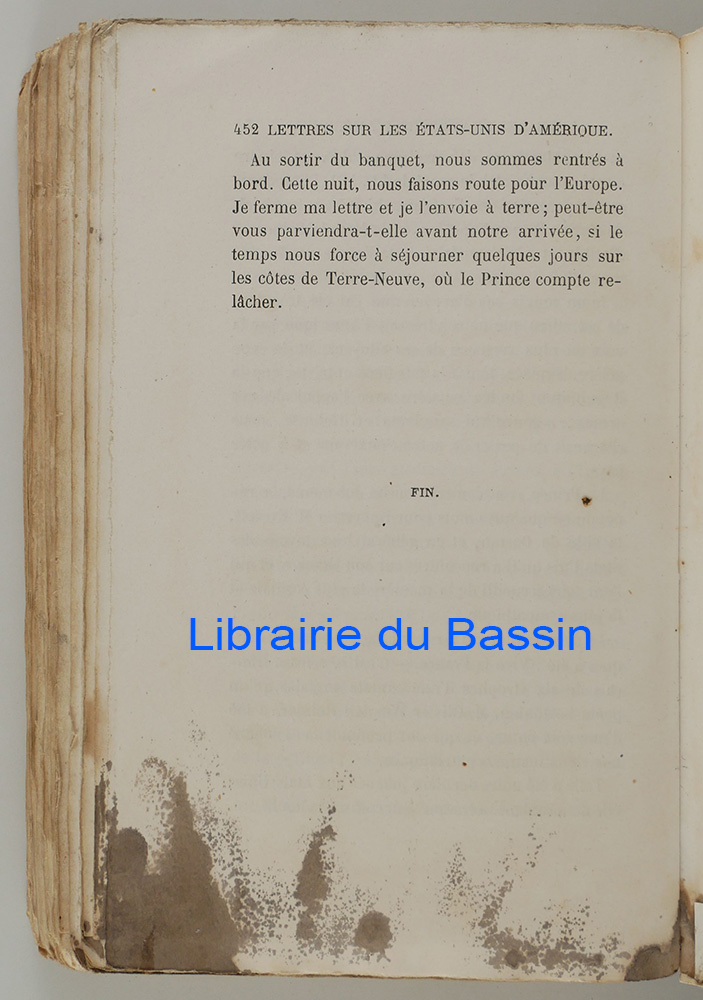 452 LETTRES SUR LES ÉTATS-UNIS D'AMÉRIQUE.

Au sortir du banquet, nous sommes rentrés à bord. Cette nuit, nous faisons route pour l'Europe. Je ferme ma lettre et je l'envoie à terre; peut-être vous parviendra-t-elle avant notre arrivée, si le temps nous force à séjourner quelques jours sur les côtes de Terre-Neuve, où le Prince compte relâcher.

FIN.

Librairie du Bassin